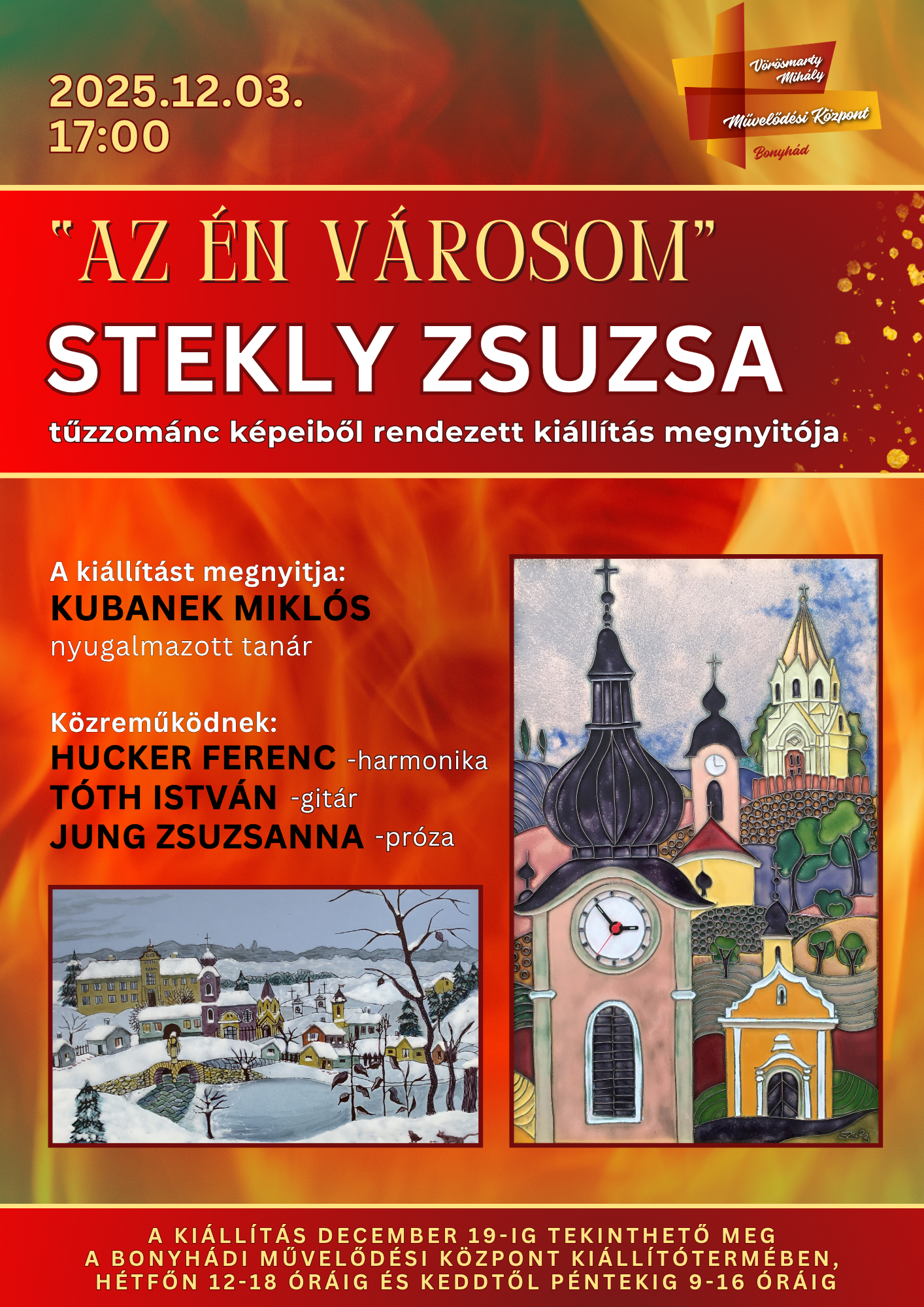 2025.12.03.
17:00

Vörösmarty Mihály
Művelődési Központ
Bonyhád

"AZ ÉN VÁROSOM"
STEKLY ZSUZSA
tűzzománc képeiből rendezett kiállítás megnyitója

A kiállítást megnyitja:
KUBANEK MIKLÓS
nyugalmazott tanár

Közreműködnek:
HUCKER FERENC -harmonika
TÓTH ISTVÁN -gitár
JUNG ZSUZSANNA -próza

A KIÁLLÍTÁS DECEMBER 19-IG TEKINTHETŐ MEG A BONYHÁDI MŰVELŐDÉSI KÖZPONT KIÁLLÍTÓTERMÉBEN, HÉTFŐN 12-18 ÓRÁIG ÉS KEDDTŐL PÉNTEKIG 9-16 ÓRÁIG